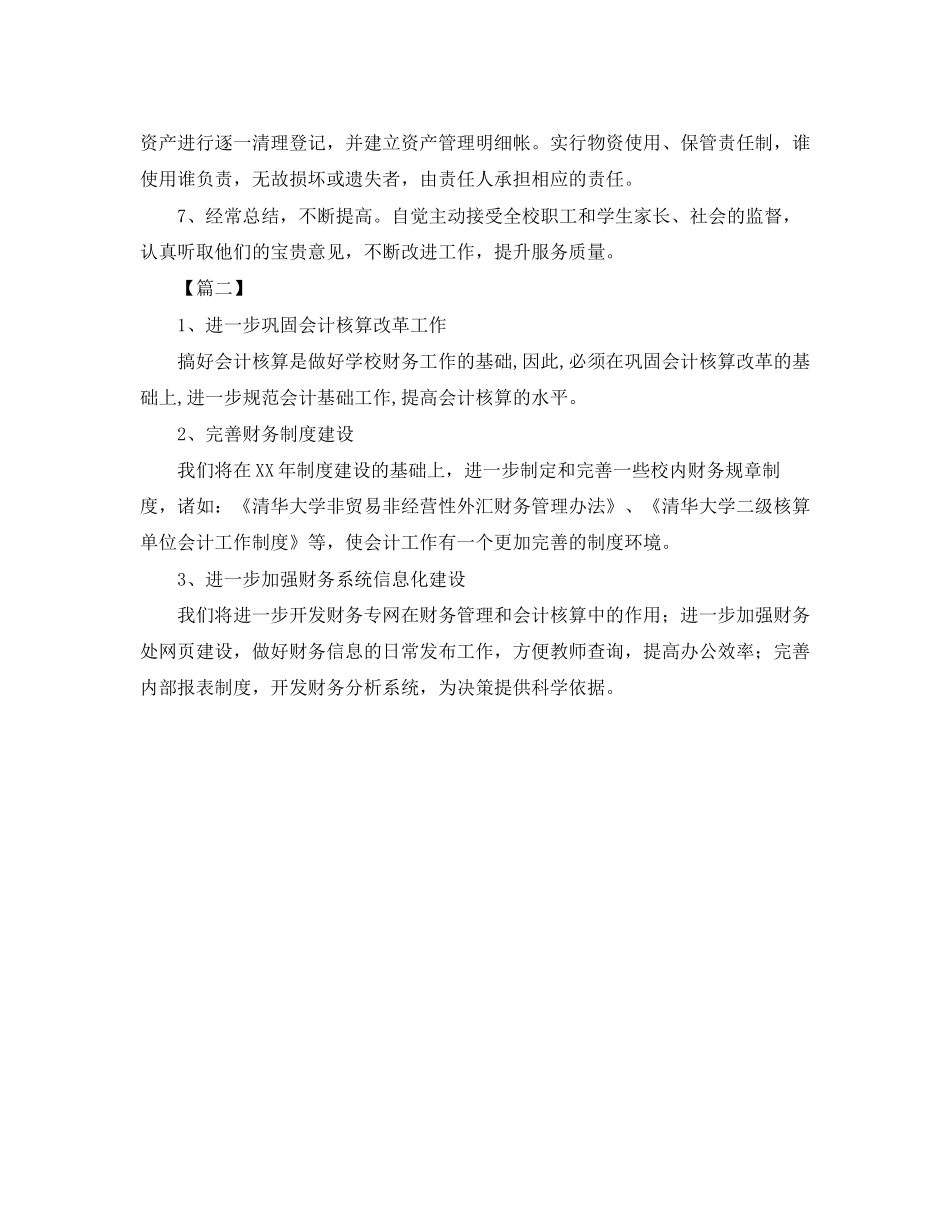 资产进行逐一清理登记，并建立资产管理明细帐。实行物资使用、保管责任制，谁使用谁负责，无故损坏或遗失者，由责任人承担相应的责任。

7、经常总结，不断提高。自觉主动接受全校职工和学生家长、社会的监督，认真听取他们的宝贵意见，不断改进工作，提升服务质量。

【篇二】

1、进一步巩固会计核算改革工作

搞好会计核算是做好学校财务工作的基础,因此,必须在巩固会计核算改革的基础上,进一步规范会计基础工作,提高会计核算的水平。

2、完善财务制度建设

我们将在XX年制度建设的基础上，进一步制定和完善一些校内财务规章制度，诸如：《清华大学非贸易非经营性外汇财务管理办法》、《清华大学二级核算单位会计工作制度》等，使会计工作有一个更加完善的制度环境。

3、进一步加强财务系统信息化建设

我们将进一步开发财务专网在财务管理和会计核算中的作用；进一步加强财务处网页建设，做好财务信息的日常发布工作，方便教师查询，提高办公效率；完善内部报表制度，开发财务分析系统，为决策提供科学依据。